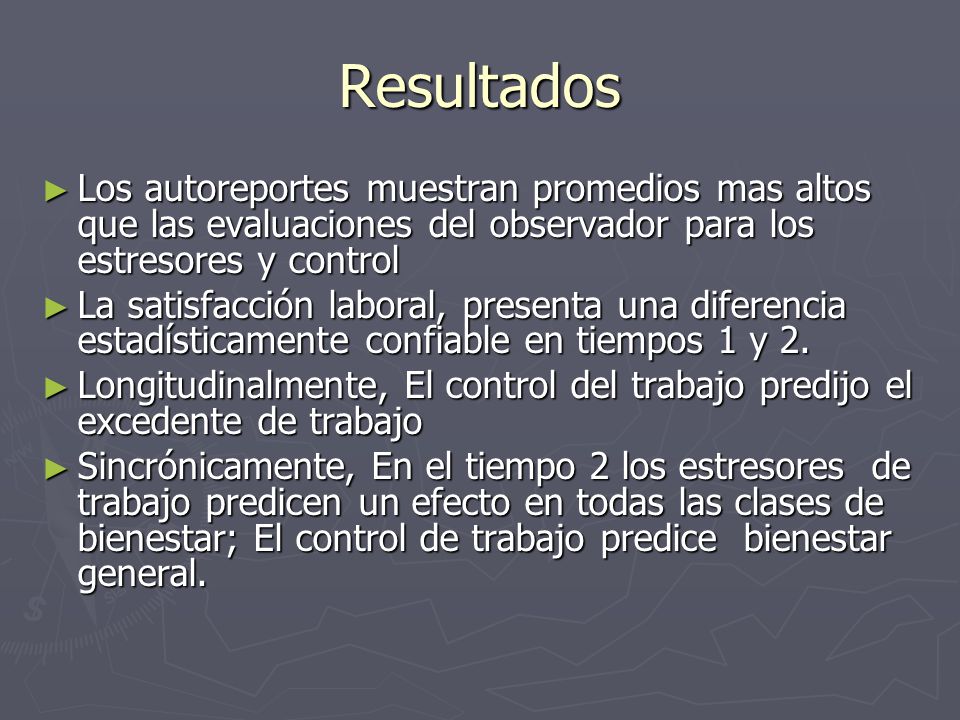 Resultados

► Los autoreportes muestran promedios mas altos que las evaluaciones del observador para los estresores y control

► La satisfacción laboral, presenta una diferencia estadísticamente confiable en tiempos 1 y 2.

► Longitudinalmente, El control del trabajo predijo el excedente de trabajo

► Sincrónicamente, En el tiempo 2 los estresores de trabajo predicen un efecto en todas las clases de bienestar; El control de trabajo predice bienestar general.